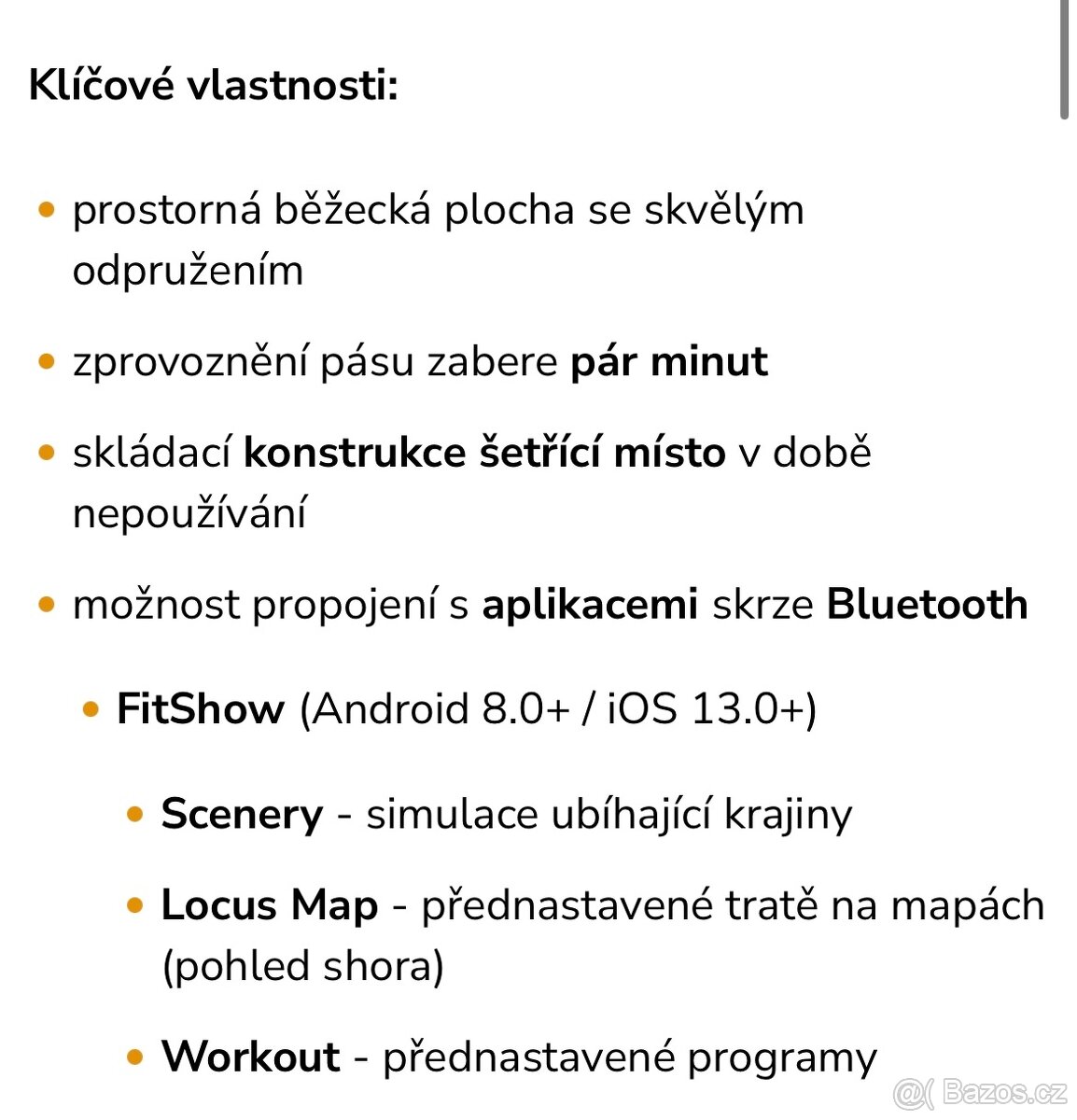 Klíčové vlastnosti:

- prostorná běžecká plocha se skvělým odpružením
- zprovoznění pásu zabere pár minut
- skládací konstrukce šetřící místo v době nepoužívání
- možnost propojení s aplikacemi skrze Bluetooth
  - FitShow (Android 8.0+ / iOS 13.0+)
    - Scenery - simulace ubíhající krajiny
    - Locus Map - přednastavené tratě na mapách (pohled shora)
    - Workout - přednastavené programy

@( Bazos.cz